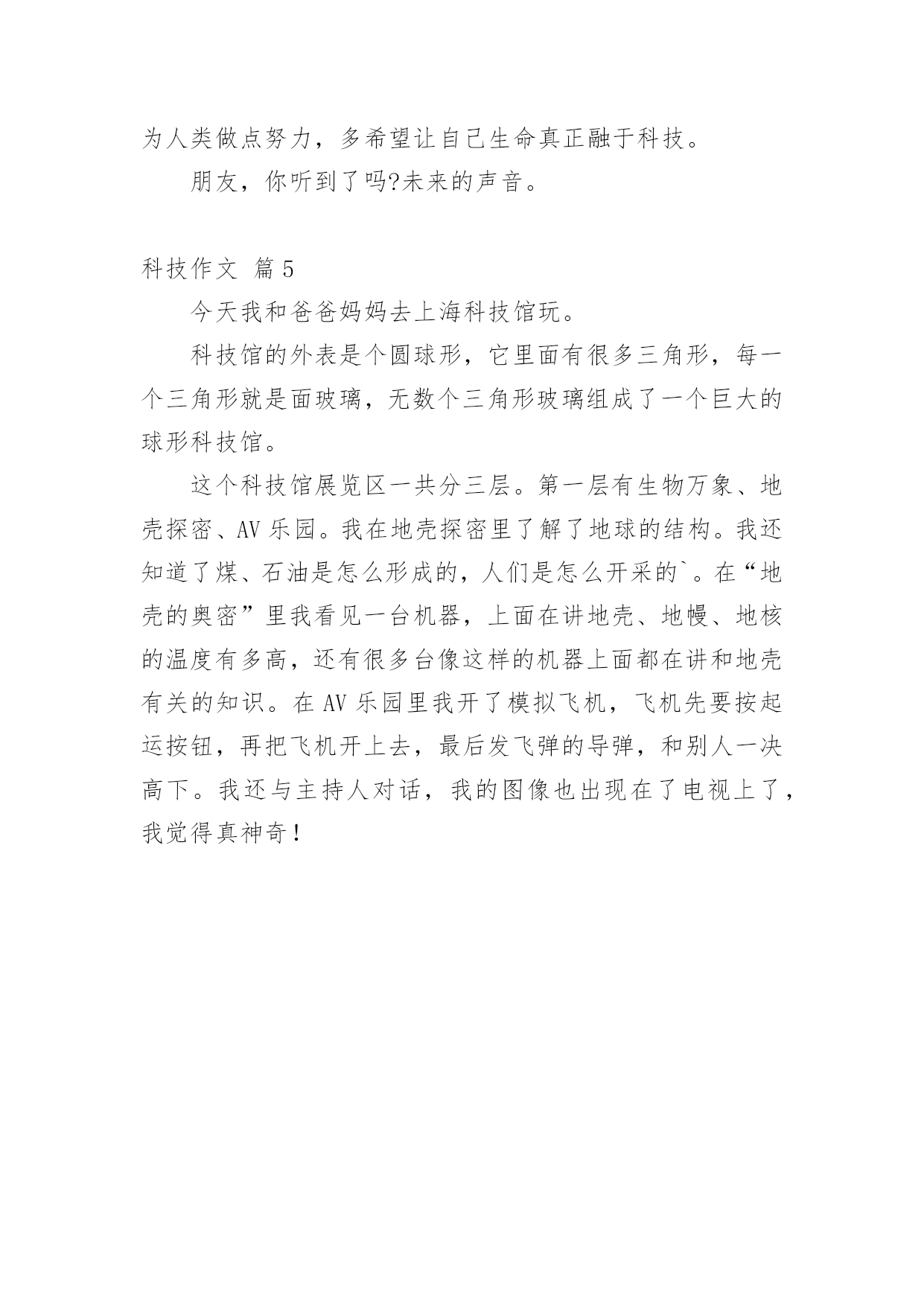 为人类做点努力，多希望让自己生命真正融于科技。

朋友，你听到了吗?未来的声音。

科技作文 篇5

今天我和爸爸妈妈去上海科技馆玩。

科技馆的外表是个圆球形，它里面有很多三角形，每一个三角形就是面玻璃，无数个三角形玻璃组成了一个巨大的球形科技馆。

这个科技馆展览区一共分三层。第一层有生物万象、地壳探密、AV乐园。我在地壳探密里了解了地球的结构。我还知道了煤、石油是怎么形成的，人们是怎么开采的`。在“地壳的奥密”里我看见一台机器，上面在讲地壳、地幔、地核的温度有多高，还有很多台像这样的机器上面都在讲和地壳有关的知识。在AV乐园里我开了模拟飞机，飞机先要按起运按钮，再把飞机开上去，最后发飞弹的导弹，和别人一决高下。我还与主持人对话，我的图像也出现在了电视上了，我觉得真神奇！